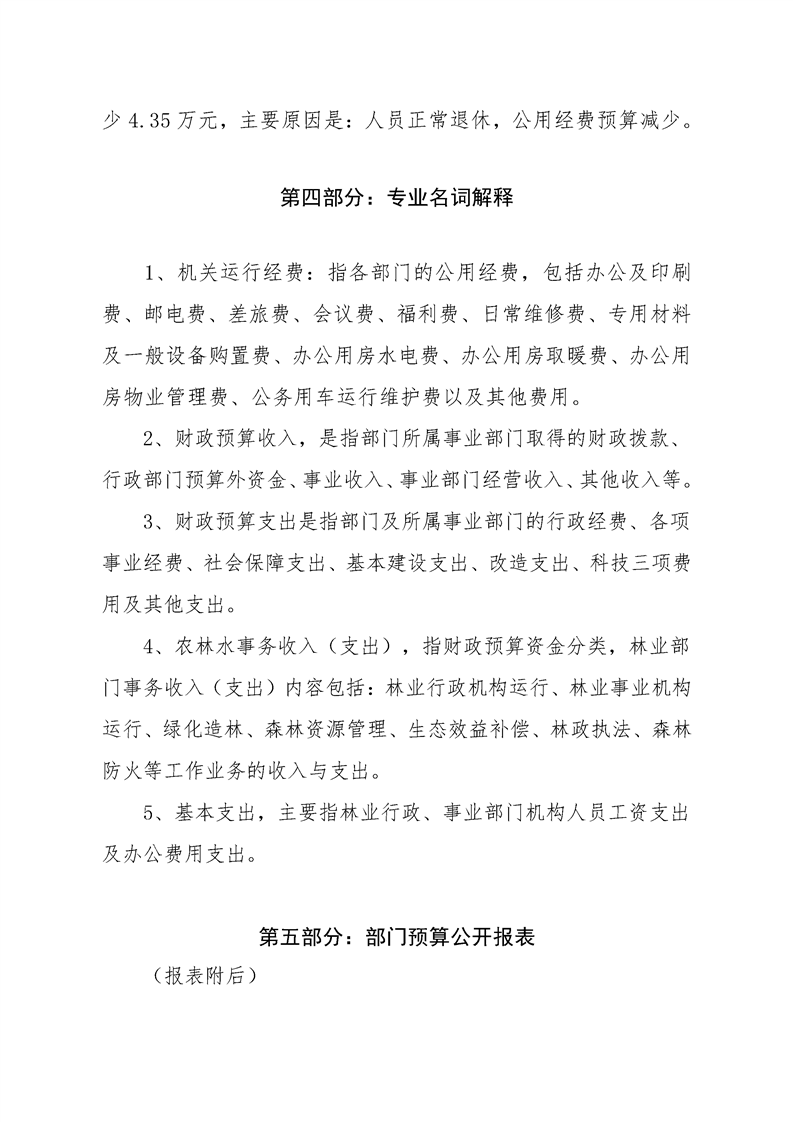 少4.35万元，主要原因是：人员正常退休，公用经费预算减少。

第四部分：专业名词解释

1、机关运行经费：指各部门的公用经费，包括办公及印刷费、邮电费、差旅费、会议费、福利费、日常维修费、专用材料及一般设备购置费、办公用房水电费、办公用房取暖费、办公用房物业管理费、公务用车运行维护费以及其他费用。

2、财政预算收入，是指部门所属事业部门取得的财政拨款、行政部门预算外资金、事业收入、事业部门经营收入、其他收入等。

3、财政预算支出是指部门及所属事业部门的行政经费、各项事业经费、社会保障支出、基本建设支出、改造支出、科技三项费用及其他支出。

4、农林水事务收入（支出），指财政预算资金分类，林业部门事务收入（支出）内容包括：林业行政机构运行、林业事业机构运行、绿化造林、森林资源管理、生态效益补偿、林政执法、森林防火等工作业务的收入与支出。

5、基本支出，主要指林业行政、事业部门机构人员工资支出及办公费用支出。

第五部分：部门预算公开报表

（报表附后）